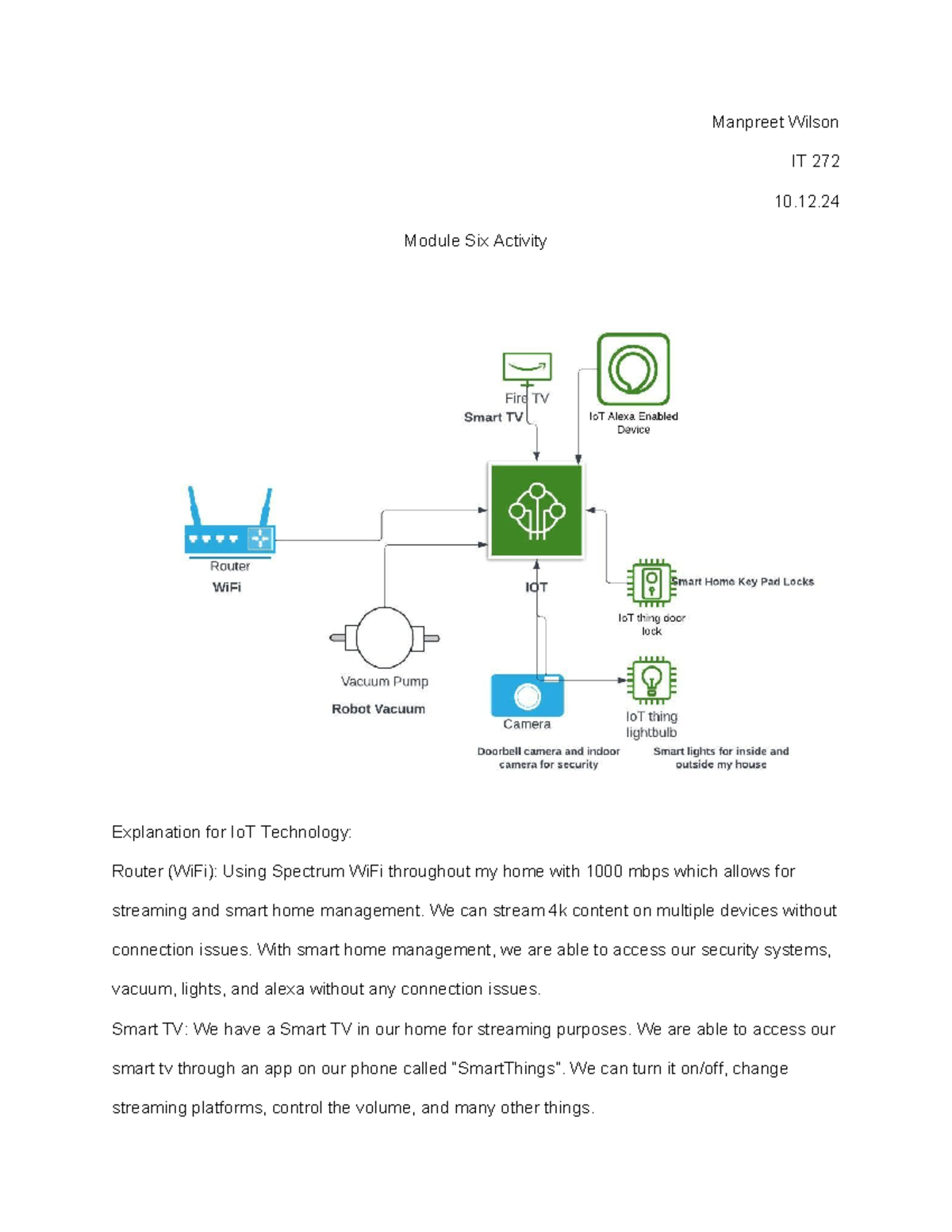 Manpreet Wilson

IT 272

10.12.24

Module Six Activity

Fire TV
Smart TV

IoT Alexa Enabled Device

Router
WiFi

IOT

Smart Home Key Pad Locks

IoT thing door lock

Vacuum Pump
Robot Vacuum

Camera
Doorbell camera and indoor camera for security

IoT thing lightbulb
Smart lights for inside and outside my house

Explanation for IoT Technology:

Router (WiFi): Using Spectrum WiFi throughout my home with 1000 mbps which allows for streaming and smart home management. We can stream 4k content on multiple devices without connection issues. With smart home management, we are able to access our security systems, vacuum, lights, and alexa without any connection issues.

Smart TV: We have a Smart TV in our home for streaming purposes. We are able to access our smart tv through an app on our phone called "SmartThings". We can turn it on/off, change streaming platforms, control the volume, and many other things.